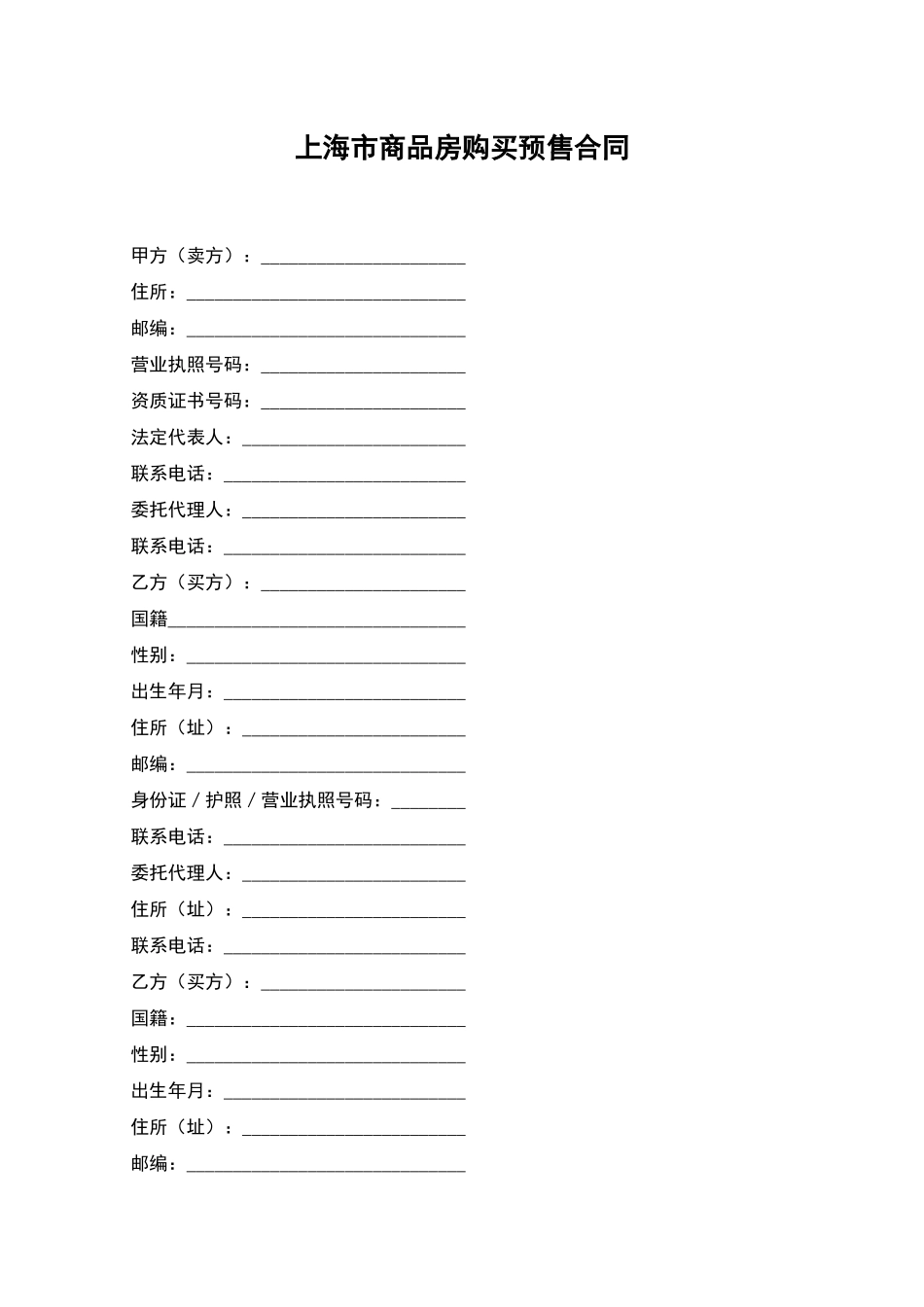 上海市商品房购买预售合同

甲方（卖方）：______________________
住所：______________________________
邮编：______________________________
营业执照号码：______________________
资质证书号码：______________________
法定代表人：________________________
联系电话：__________________________
委托代理人：________________________
联系电话：__________________________
乙方（买方）：______________________
国籍________________________________
性别：______________________________
出生年月：__________________________
住所（址）：________________________
邮编：______________________________
身份证 / 护照 / 营业执照号码：________
联系电话：__________________________
委托代理人：________________________
住所（址）：________________________
联系电话：__________________________
乙方（买方）：______________________
国籍：______________________________
性别：______________________________
出生年月：__________________________
住所（址）：________________________
邮编：______________________________